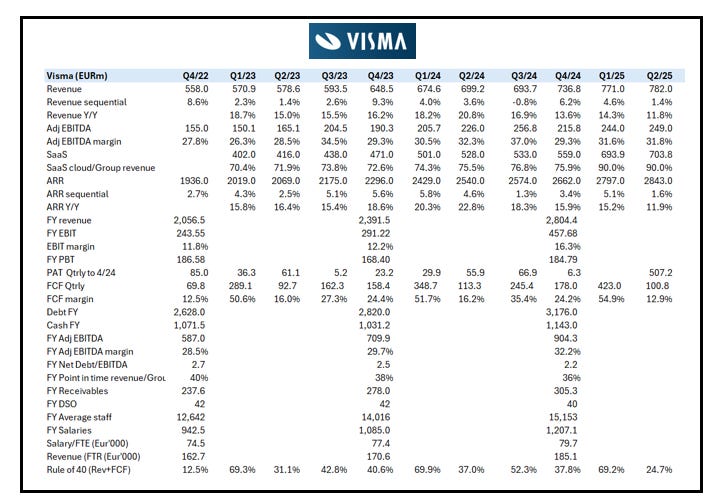 VISMA

| Visma (EURm) | Q4/22 | Q1/23 | Q2/23 | Q3/23 | Q4/23 | Q1/24 | Q2/24 | Q3/24 | Q4/24 | Q1/25 | Q2/25 |
|---|---|---|---|---|---|---|---|---|---|---|---|
| Revenue | 558.0 | 570.9 | 578.6 | 593.5 | 648.5 | 674.6 | 699.2 | 693.7 | 736.8 | 771.0 | 782.0 |
| Revenue sequential | 8.6% | 2.3% | 1.4% | 2.6% | 9.3% | 4.0% | 3.6% | -0.8% | 6.2% | 4.6% | 1.4% |
| Revenue Y/Y | | 18.7% | 15.0% | 15.5% | 16.2% | 18.2% | 20.8% | 16.9% | 13.6% | 14.3% | 11.8% |
| Adj EBITDA | 155.0 | 150.1 | 165.1 | 204.5 | 190.3 | 205.7 | 226.0 | 256.8 | 215.8 | 244.0 | 249.0 |
| Adj EBITDA margin | 27.8% | 26.3% | 28.5% | 34.5% | 29.3% | 30.5% | 32.3% | 37.0% | 29.3% | 31.6% | 31.8% |
| SaaS | | 402.0 | 416.0 | 438.0 | 471.0 | 501.0 | 528.0 | 533.0 | 559.0 | 693.9 | 703.8 |
| SaaS cloud/Group revenue | | 70.4% | 71.9% | 73.8% | 72.6% | 74.3% | 75.5% | 76.8% | 75.9% | 90.0% | 90.0% |
| ARR | 1936.0 | 2019.0 | 2069.0 | 2175.0 | 2296.0 | 2429.0 | 2540.0 | 2574.0 | 2662.0 | 2797.0 | 2843.0 |
| ARR sequential | 2.7% | 4.3% | 2.5% | 5.1% | 5.6% | 5.8% | 4.6% | 1.3% | 3.4% | 5.1% | 1.6% |
| ARR Y/Y | | 15.8% | 16.4% | 15.4% | 18.6% | 20.3% | 22.8% | 18.3% | 15.9% | 15.2% | 11.9% |
| FY revenue | 2,056.5 | | | | 2,391.5 | | | | 2,804.4 | | |
| FY EBIT | 243.55 | | | | 291.22 | | | | 457.68 | | |
| EBIT margin | 11.8% | | | | 12.2% | | | | 16.3% | | |
| FY PBT | 186.58 | | | | 168.40 | | | | 184.79 | | |
| PAT Qtrly to 4/24 | 85.0 | 36.3 | 61.1 | 5.2 | 23.2 | 29.9 | 55.9 | 66.9 | 6.3 | | 507.2 |
| FCF Qtrly | 69.8 | 289.1 | 92.7 | 162.3 | 158.4 | 348.7 | 113.3 | 245.4 | 178.0 | 423.0 | 100.8 |
| FCF margin | 12.5% | 50.6% | 16.0% | 27.3% | 24.4% | 51.7% | 16.2% | 35.4% | 24.2% | 54.9% | 12.9% |
| Debt FY | 2,628.0 | | | | 2,820.0 | | | | 3,176.0 | | |
| Cash FY | 1,071.5 | | | | 1,031.2 | | | | 1,143.0 | | |
| FY Adj EBITDA | 587.0 | | | | 709.9 | | | | 904.3 | | |
| FY Adj EBITDA margin | 28.5% | | | | 29.7% | | | | 32.2% | | |
| FY Net Debt/EBITDA | 2.7 | | | | 2.5 | | | | 2.2 | | |
| FY Point in time revenue/Grou | 40% | | | | 38% | | | | 36% | | |
| FY Receivables | 237.6 | | | | 278.0 | | | | 305.3 | | |
| FY DSO | 42 | | | | 42 | | | | 40 | | |
| FY Average staff | 12,642 | | | | 14,016 | | | | 15,153 | | |
| FY Salaries | 942.5 | | | | 1,085.0 | | | | 1,207.1 | | |
| Salary/FTE (Eur'000) | 74.5 | | | | 77.4 | | | | 79.7 | | |
| Revenue (FTR (Eur'000) | 162.7 | | | | 170.6 | | | | 185.1 | | |
| Rule of 40 (Rev+FCF) | 12.5% | 69.3% | 31.1% | 42.8% | 40.6% | 69.9% | 37.0% | 52.3% | 37.8% | 69.2% | 24.7% |